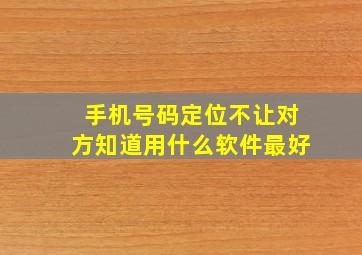 手机号码定位不让对方知道用什么软件最好